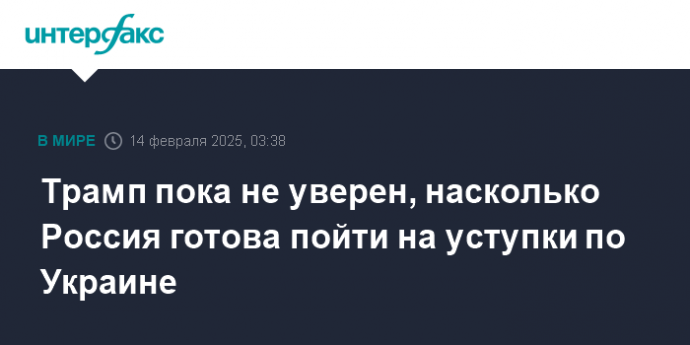 интерфакс

В МИРЕ 14 февраля 2025, 03:38

Трамп пока не уверен, насколько Россия готова пойти на уступки по Украине